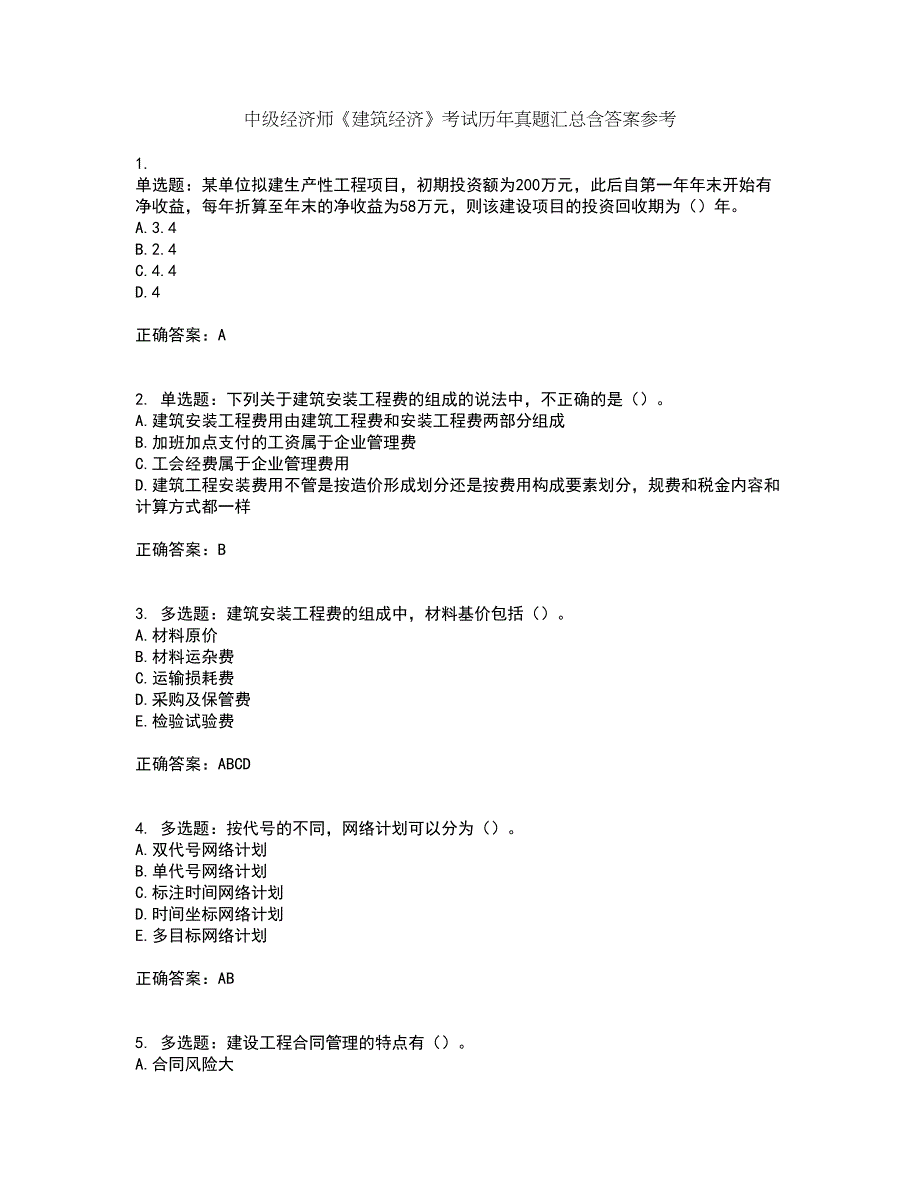 中级经济师《建筑经济》考试历年真题汇总含答案参考

1.
单选题：某单位拟建生产性工程项目，初期投资额为200万元，此后自第一年年末开始有净收益，每年折算至年末的净收益为58万元，则该建设项目的投资回收期为（）年。
A.3.4
B.2.4
C.4.4
D.4

正确答案：A

2. 单选题：下列关于建筑安装工程费的组成的说法中，不正确的是（）。
A.建筑安装工程费用由建筑工程费和安装工程费两部分组成
B.加班加点支付的工资属于企业管理费
C.工会经费属于企业管理费用
D.建筑工程安装费用不管是按造价形成划分还是按费用构成要素划分，规费和税金内容和计算方式都一样

正确答案：B

3. 多选题：建筑安装工程费的组成中，材料基价包括（）。
A.材料原价
B.材料运杂费
C.运输损耗费
D.采购及保管费
E.检验试验费

正确答案：ABCD

4. 多选题：按代号的不同，网络计划可以分为（）。
A.双代号网络计划
B.单代号网络计划
C.标注时间网络计划
D.时间坐标网络计划
E.多目标网络计划

正确答案：AB

5. 多选题：建设工程合同管理的特点有（）。
A.合同风险大